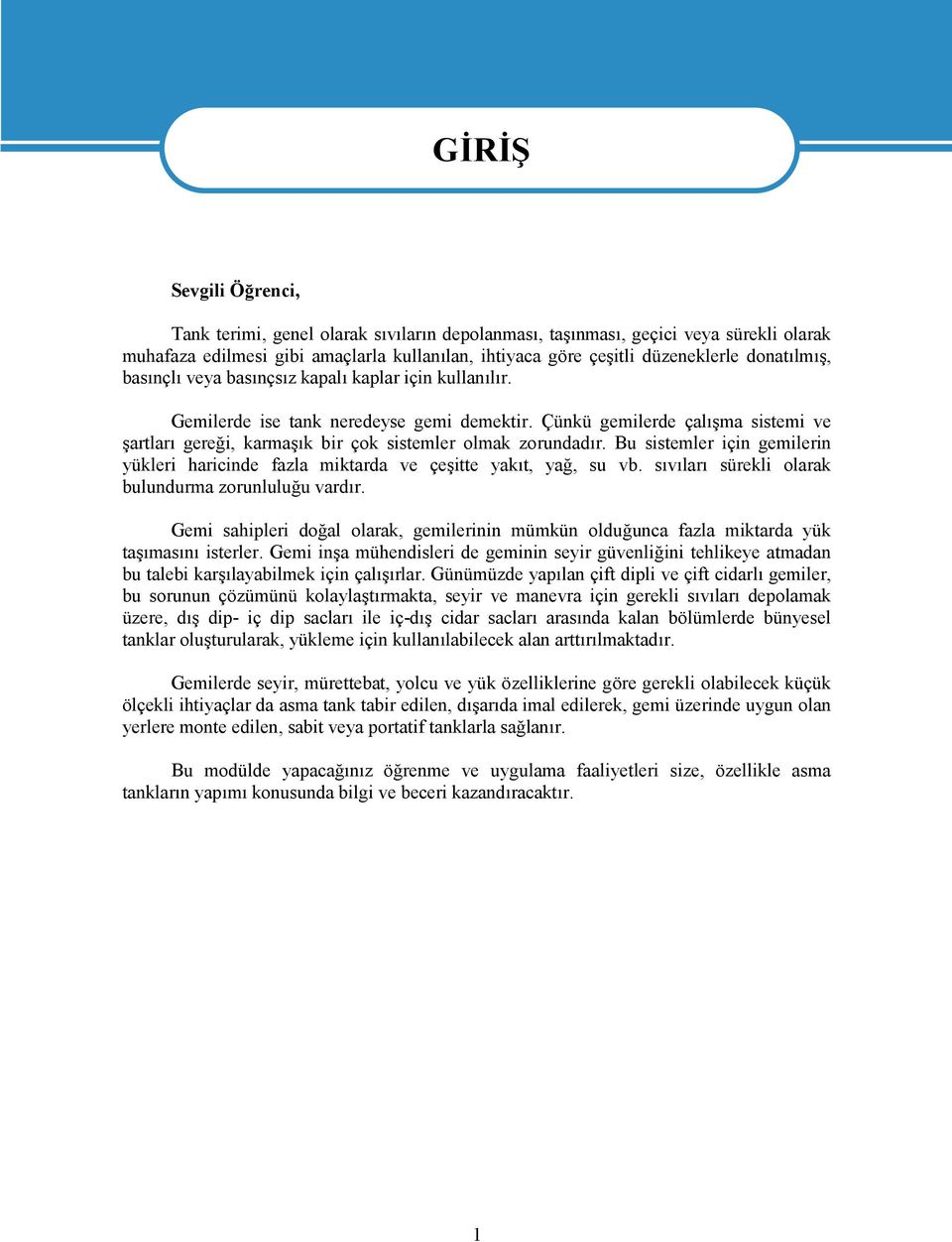 GİRİŞ

Sevgili Öğrenci,

Tank terimi, genel olarak sıvıların depolanması, taşınması, geçici veya sürekli olarak muhafaza edilmesi gibi amaçlarla kullanılan, ihtiyaca göre çeşitli düzeneklerle donatılmış, basınçlı veya basınçsız kapalı kaplar için kullanılır.

Gemilerde ise tank neredeyse gemi demektir. Çünkü gemilerde çalışma sistemi ve şartları gereği, karmaşık bir çok sistemler olmak zorundadır. Bu sistemler için gemilerin yükleri haricinde fazla miktarda ve çeşitte yakıt, yağ, su vb. sıvıları sürekli olarak bulundurma zorunluluğu vardır.

Gemi sahipleri doğal olarak, gemilerinin mümkün olduğunca fazla miktarda yük taşımasını isterler. Gemi inşa mühendisleri de geminin seyir güvenliğini tehlikeye atmadan bu talebi karşılayabilmek için çalışırlar. Günümüzde yapılan çift dipli ve çift cidarlı gemiler, bu sorunun çözümünü kolaylaştırmakta, seyir ve manevra için gerekli sıvıları depolamak üzere, dış dip- iç dip sacları ile iç-dış cidar sacları arasında kalan bölümlerde bünyesel tanklar oluşturularak, yükleme için kullanılabilecek alan arttırılmaktadır.

Gemilerde seyir, mürettebat, yolcu ve yük özelliklerine göre gerekli olabilecek küçük ölçekli ihtiyaçlar da asma tank tabir edilen, dışarıda imal edilerek, gemi üzerinde uygun olan yerlere monte edilen, sabit veya portatif tanklarla sağlanır.

Bu modülde yapacağınız öğrenme ve uygulama faaliyetleri size, özellikle asma tankların yapımı konusunda bilgi ve beceri kazandıracaktır.

1